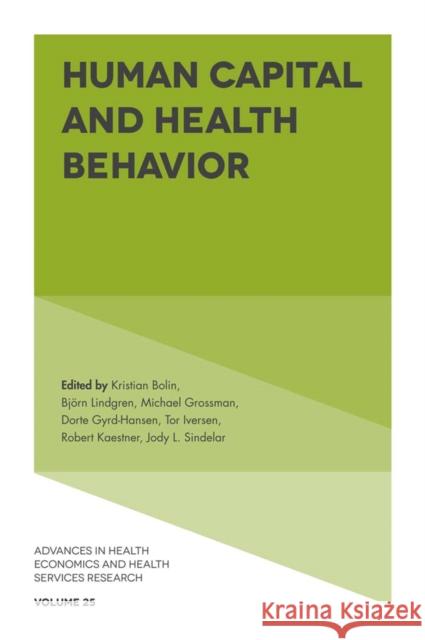 HUMAN CAPITAL AND HEALTH BEHAVIOR

Edited by Kristian Bolin, Björn Lindgren, Michael Grossman, Dorte Gyrd-Hansen, Tor Iversen, Robert Kaestner, Jody L. Sindelar

ADVANCES IN HEALTH ECONOMICS AND HEALTH SERVICES RESEARCH

VOLUME 25

Kraina Książek